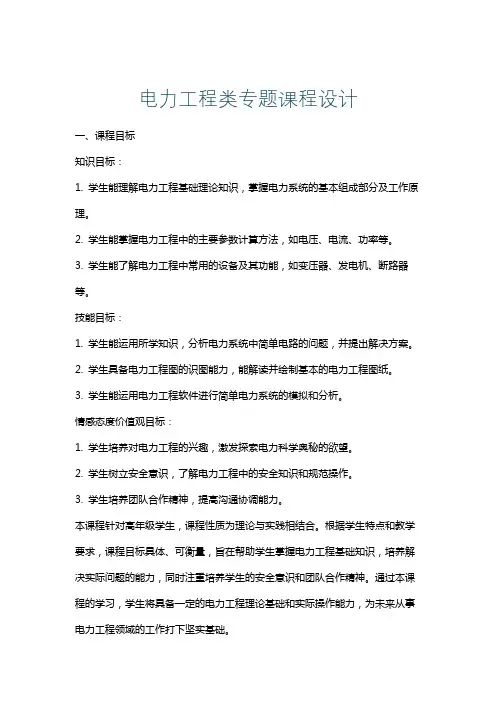 电力工程类专题课程设计

一、课程目标

知识目标：

1. 学生能理解电力工程基础理论知识，掌握电力系统的基本组成部分及工作原理。

2. 学生能掌握电力工程中的主要参数计算方法，如电压、电流、功率等。

3. 学生能了解电力工程中常用的设备及其功能，如变压器、发电机、断路器等。

技能目标：

1. 学生能运用所学知识，分析电力系统中简单电路的问题，并提出解决方案。

2. 学生具备电力工程图的识图能力，能解读并绘制基本的电力工程图纸。

3. 学生能运用电力工程软件进行简单电力系统的模拟和分析。

情感态度价值观目标：

1. 学生培养对电力工程的兴趣，激发探索电力科学奥秘的欲望。

2. 学生树立安全意识，了解电力工程中的安全知识和规范操作。

3. 学生培养团队合作精神，提高沟通协调能力。

本课程针对高年级学生，课程性质为理论与实践相结合。根据学生特点和教学要求，课程目标具体、可衡量，旨在帮助学生掌握电力工程基础知识，培养解决实际问题的能力，同时注重培养学生的安全意识和团队合作精神。通过本课程的学习，学生将具备一定的电力工程理论基础和实际操作能力，为未来从事电力工程领域的工作打下坚实基础。